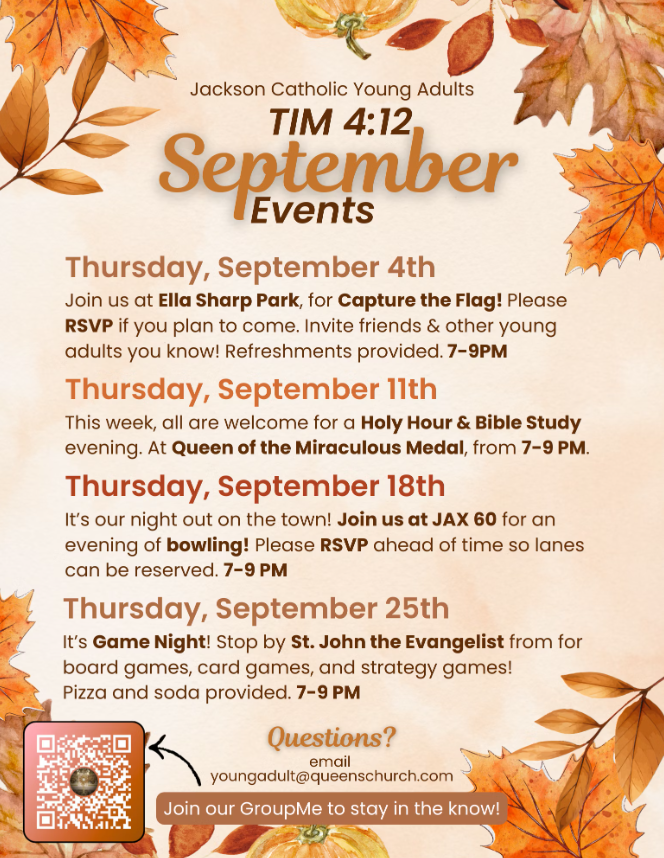 Jackson Catholic Young Adults
TIM 4:12
September
Events

Thursday, September 4th
Join us at Ella Sharp Park, for Capture the Flag! Please RSVP if you plan to come. Invite friends & other young adults you know! Refreshments provided. 7-9PM

Thursday, September 11th
This week, all are welcome for a Holy Hour & Bible Study evening. At Queen of the Miraculous Medal, from 7-9 PM.

Thursday, September 18th
It's our night out on the town! Join us at JAX 60 for an evening of bowling! Please RSVP ahead of time so lanes can be reserved. 7-9 PM

Thursday, September 25th
It's Game Night! Stop by St. John the Evangelist from for board games, card games, and strategy games! Pizza and soda provided. 7-9 PM

Questions?
email
youngadult@queenschurch.com

Join our GroupMe to stay in the know!